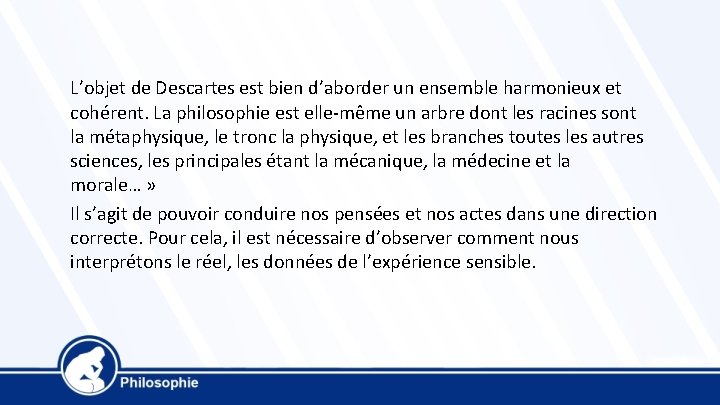 L’objet de Descartes est bien d’aborder un ensemble harmonieux et cohérent. La philosophie est elle-même un arbre dont les racines sont la métaphysique, le tronc la physique, et les branches toutes les autres sciences, les principales étant la mécanique, la médecine et la morale… »

Il s’agit de pouvoir conduire nos pensées et nos actes dans une direction correcte. Pour cela, il est nécessaire d’observer comment nous interprétons le réel, les données de l’expérience sensible.

Philosophie